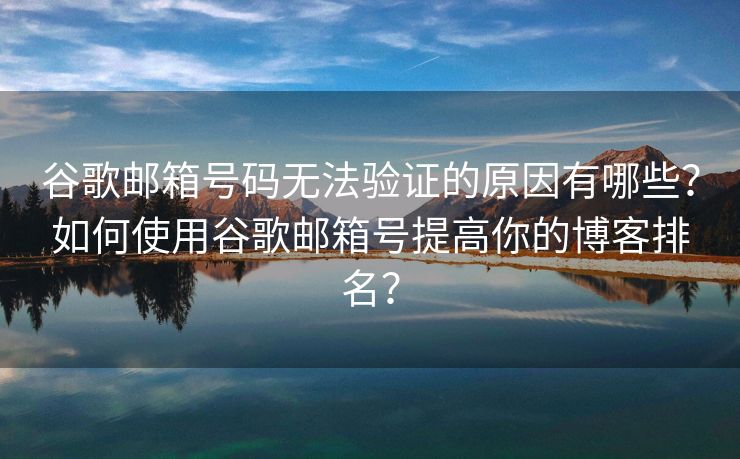 谷歌邮箱号码无法验证的原因有哪些？如何使用谷歌邮箱号提高你的博客排名？